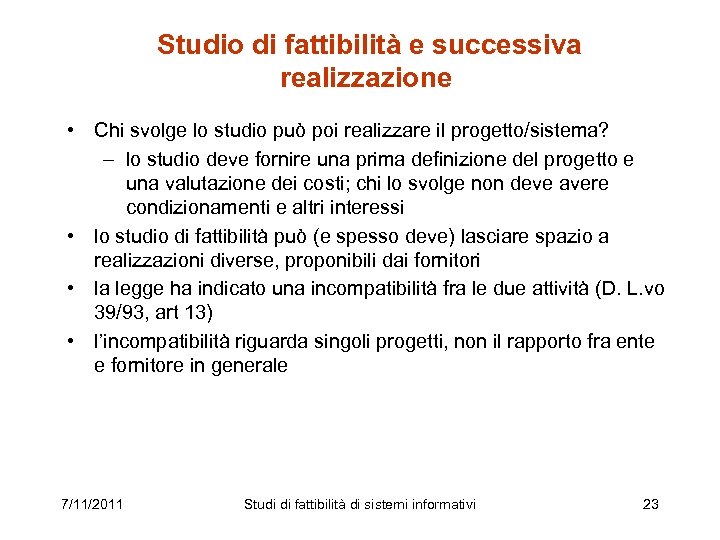 Studio di fattibilità e successiva realizzazione

• Chi svolge lo studio può poi realizzare il progetto/sistema?
– lo studio deve fornire una prima definizione del progetto e una valutazione dei costi; chi lo svolge non deve avere condizionamenti e altri interessi
• lo studio di fattibilità può (e spesso deve) lasciare spazio a realizzazioni diverse, proponibili dai fornitori
• la legge ha indicato una incompatibilità fra le due attività (D. L.vo 39/93, art 13)
• l'incompatibilità riguarda singoli progetti, non il rapporto fra ente e fornitore in generale

7/11/2011
Studi di fattibilità di sistemi informativi
23